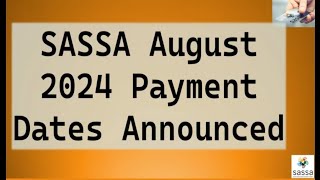 SASSA August 2024 Payment Dates Announced

sassa